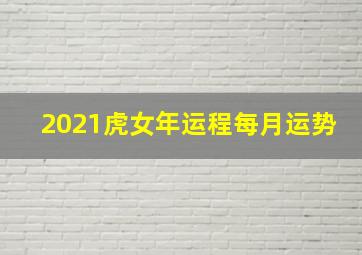 2021虎女年运程每月运势